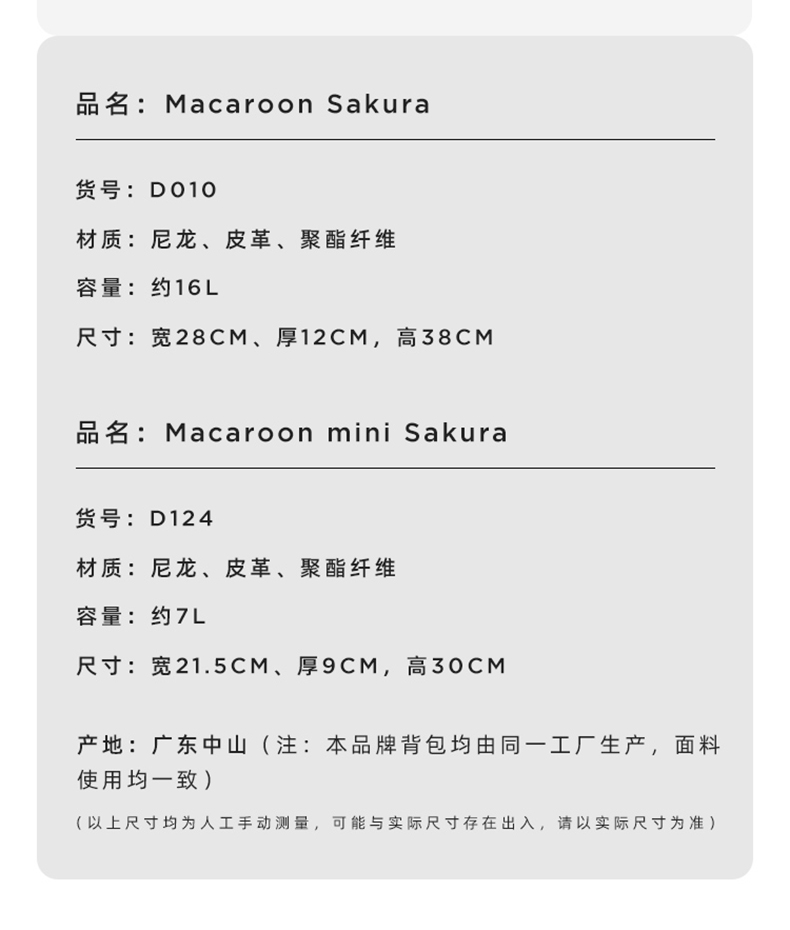 品名：Macaroon Sakura

货号：D010

材质：尼龙、皮革、聚酯纤维

容量：约16L

尺寸：宽28CM、厚12CM，高38CM

品名：Macaroon mini Sakura

货号：D124

材质：尼龙、皮革、聚酯纤维

容量：约7L

尺寸：宽21.5CM、厚9CM，高30CM

产地：广东中山（注：本品牌背包均由同一工厂生产，面料使用均一致）

（以上尺寸均为人工手动测量，可能与实际尺寸存在出入，请以实际尺寸为准）